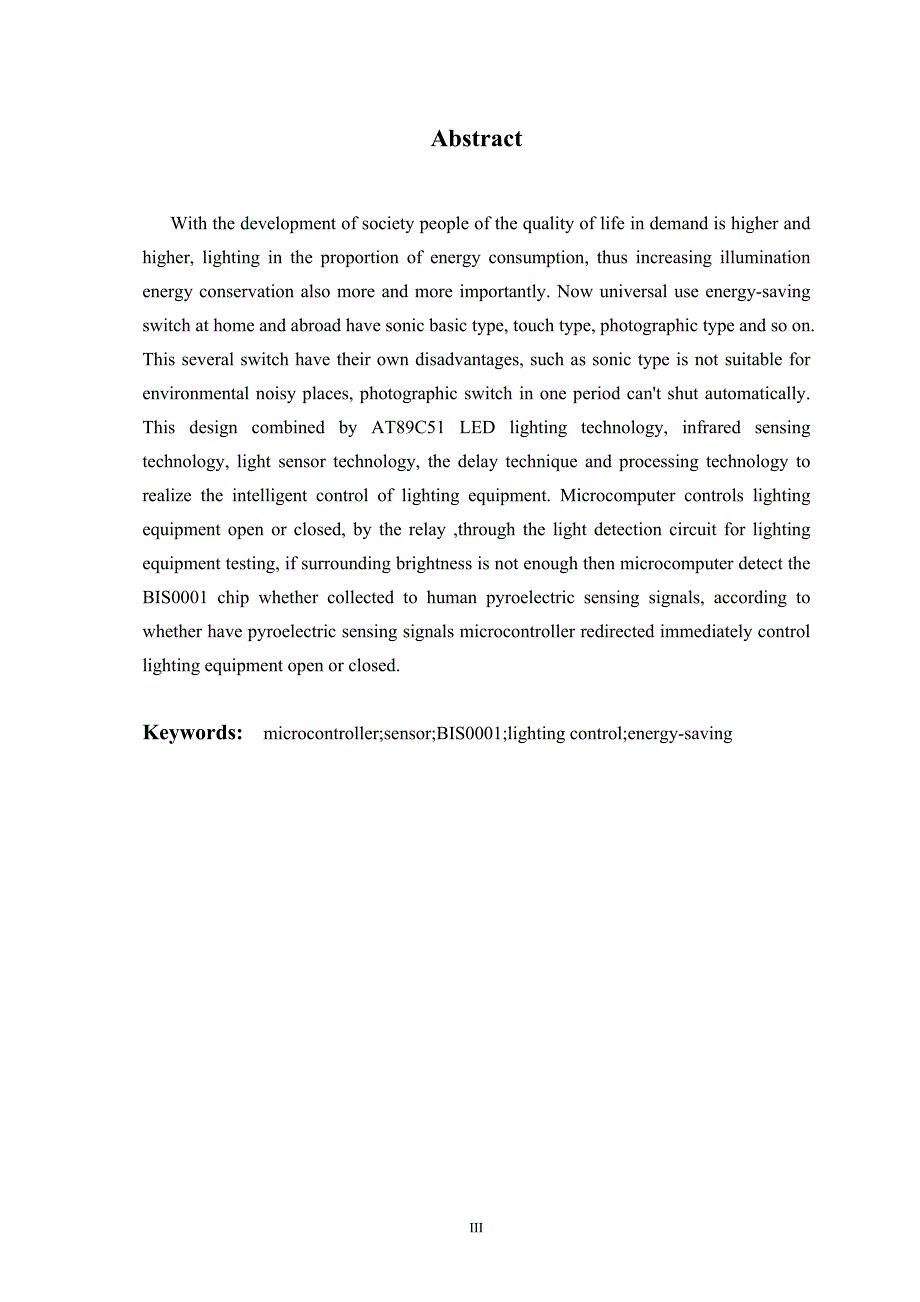 Abstract

With the development of society people of the quality of life in demand is higher and higher, lighting in the proportion of energy consumption, thus increasing illumination energy conservation also more and more importantly. Now universal use energy-saving switch at home and abroad have sonic basic type, touch type, photographic type and so on. This several switch have their own disadvantages, such as sonic type is not suitable for environmental noisy places, photographic switch in one period can't shut automatically. This design combined by AT89C51 LED lighting technology, infrared sensing technology, light sensor technology, the delay technique and processing technology to realize the intelligent control of lighting equipment. Microcomputer controls lighting equipment open or closed, by the relay ,through the light detection circuit for lighting equipment testing, if surrounding brightness is not enough then microcomputer detect the BIS0001 chip whether collected to human pyroelectric sensing signals, according to whether have pyroelectric sensing signals microcontroller redirected immediately control lighting equipment open or closed.

Keywords: microcontroller;sensor;BIS0001;lighting control;energy-saving

III